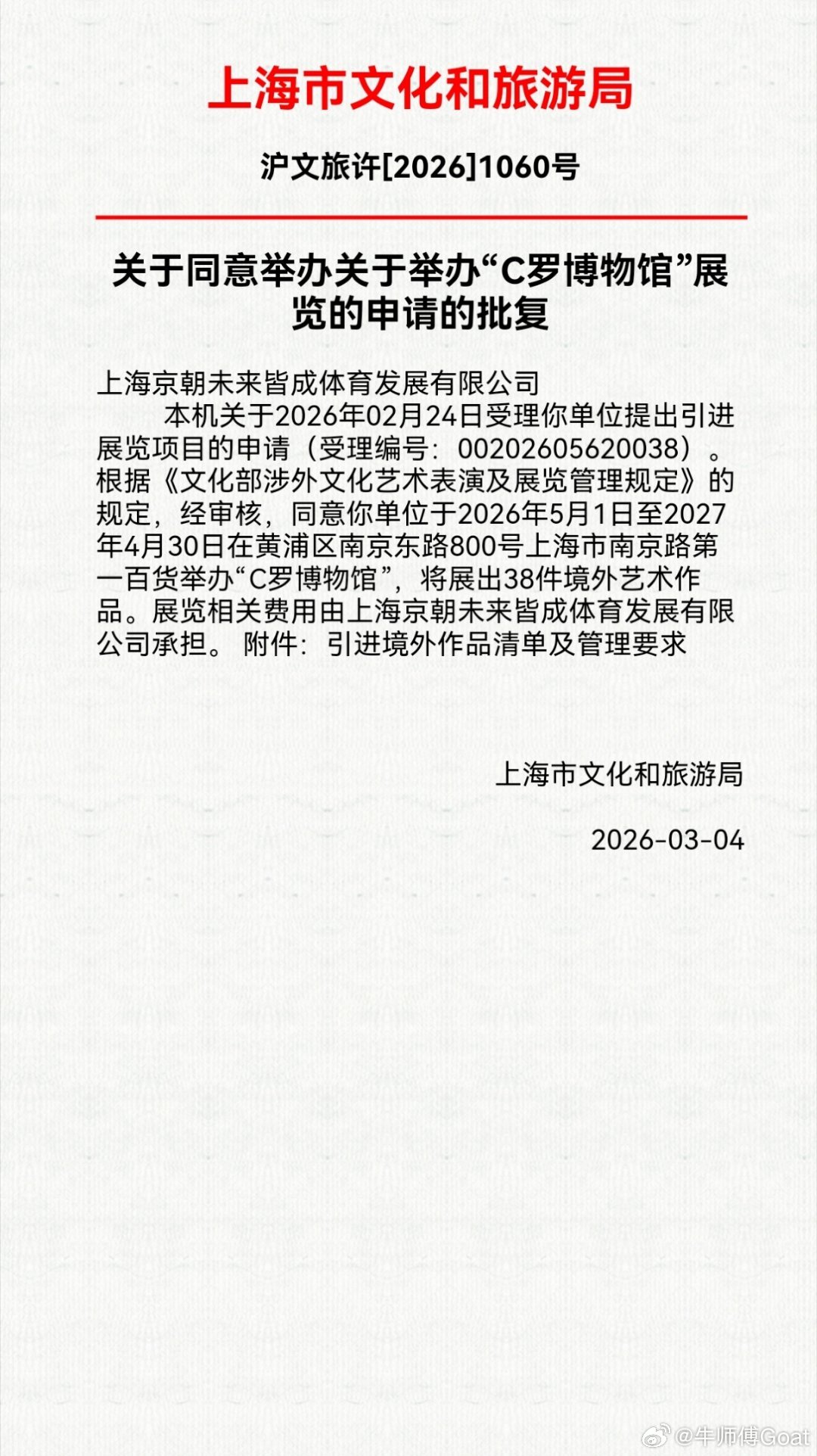 上海市文化和旅游局

沪文旅许[2026]1060号

关于同意举办关于举办“C罗博物馆”展览的申请的批复

上海京朝未来皆成体育发展有限公司

本机关于2026年02月24日受理你单位提出引进展览项目的申请（受理编号：00202605620038）。根据《文化部涉外文化艺术表演及展览管理规定》的规定，经审核，同意你单位于2026年5月1日至2027年4月30日在黄浦区南京东路800号上海市南京路第一百货举办“C罗博物馆”，将展出38件境外艺术作品。展览相关费用由上海京朝未来皆成体育发展有限公司承担。 附件：引进境外作品清单及管理要求

上海市文化和旅游局

2026-03-04

@牛师傅Goat